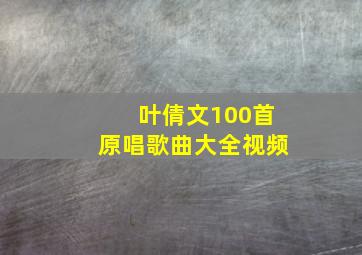 叶倩文100首
原唱歌曲大全视频